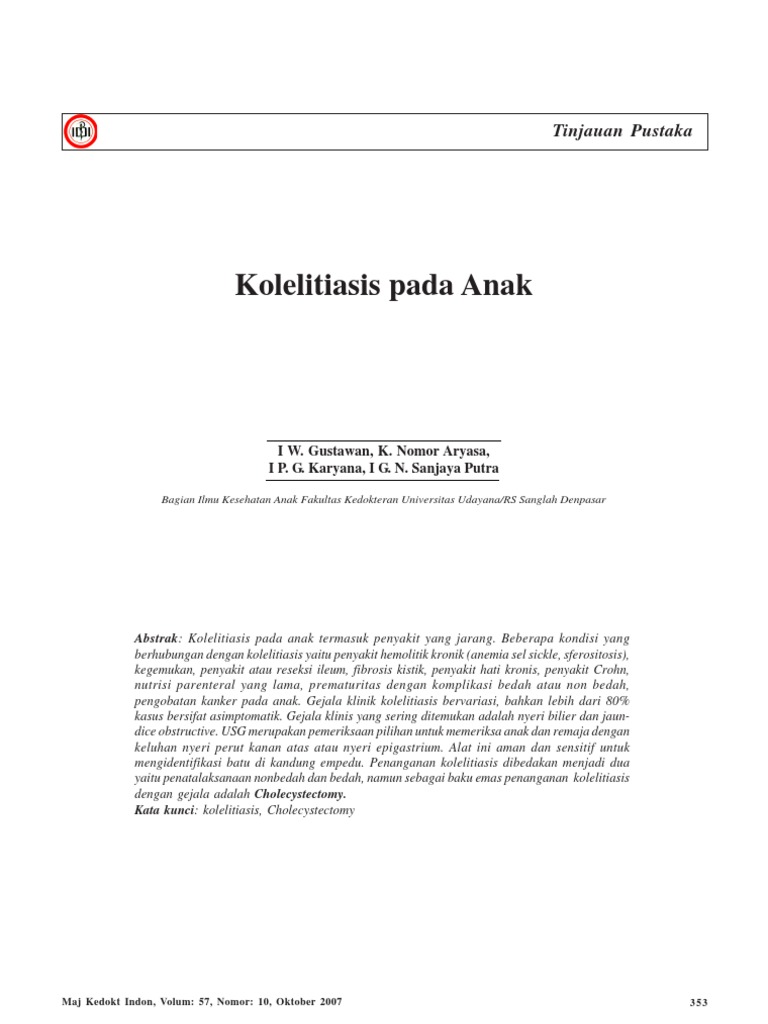 IDI

Tinjauan Pustaka

Kolelitiasis pada Anak

I W. Gustawan, K. Nomor Aryasa,
I P. G. Karyana, I G. N. Sanjaya Putra

Bagian Ilmu Kesehatan Anak Fakultas Kedokteran Universitas Udayana/RS Sanglah Denpasar

Abstrak: Kolelitiasis pada anak termasuk penyakit yang jarang. Beberapa kondisi yang berhubungan dengan kolelitiasis yaitu penyakit hemolitik kronik (anemia sel sickle, sferositosis), kegemukan, penyakit atau reseksi ileum, fibrosis kistik, penyakit hati kronis, penyakit Crohn, nutrisi parenteral yang lama, prematuritas dengan komplikasi bedah atau non bedah, pengobatan kanker pada anak. Gejala klinik kolelitiasis bervariasi, bahkan lebih dari 80% kasus bersifat asimptomatik. Gejala klinis yang sering ditemukan adalah nyeri bilier dan jaundice obstructive. USG merupakan pemeriksaan pilihan untuk memeriksa anak dan remaja dengan keluhan nyeri perut kanan atas atau nyeri epigastrium. Alat ini aman dan sensitif untuk mengidentifikasi batu di kandung empedu. Penanganan kolelitiasis dibedakan menjadi dua yaitu penatalaksanaan nonbedah dan bedah, namun sebagai baku emas penanganan kolelitiasis dengan gejala adalah Cholecystectomy.
Kata kunci: kolelitiasis, Cholecystectomy

Maj Kedokt Indon, Volum: 57, Nomor: 10, Oktober 2007

353